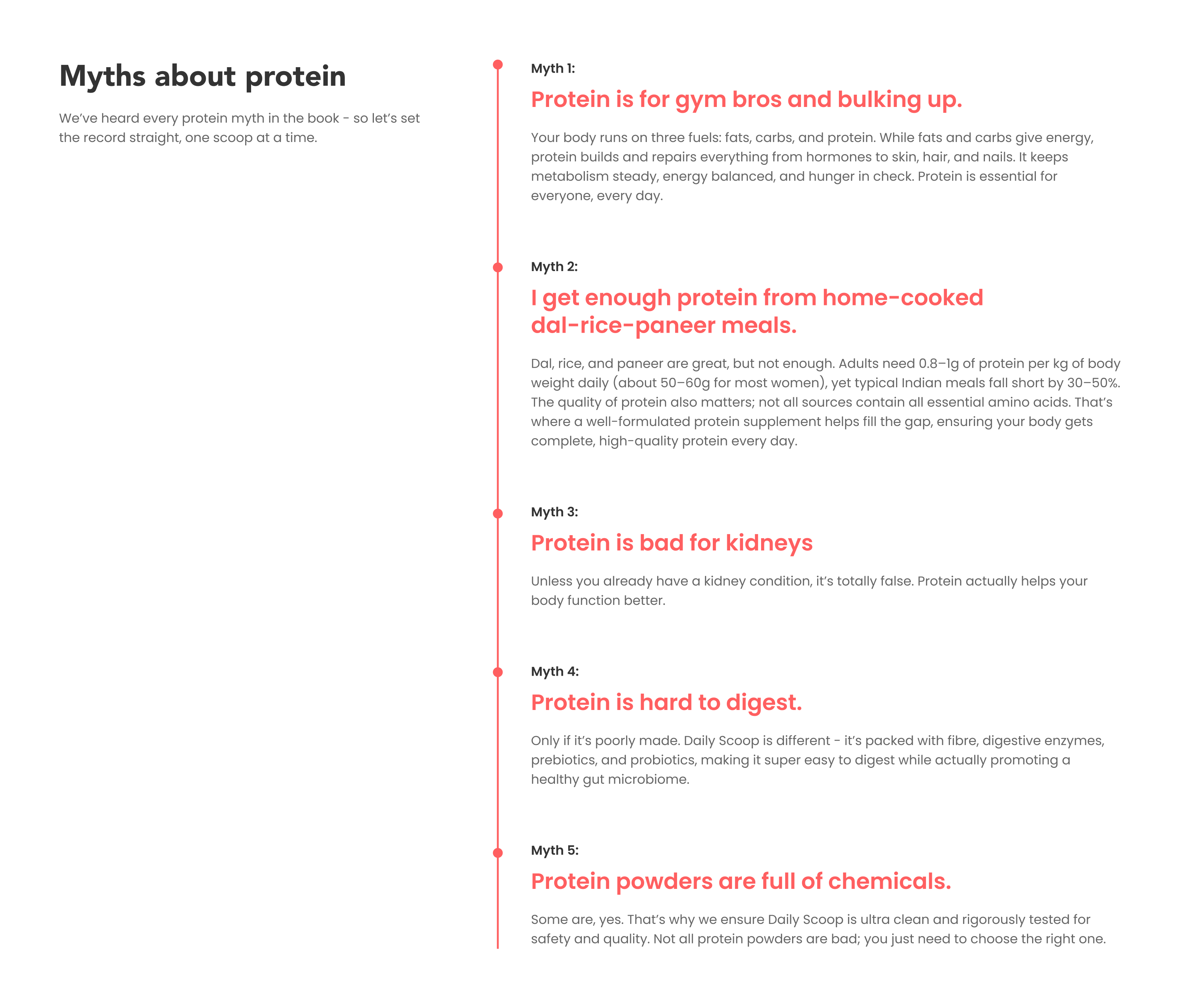 Myths about protein

We've heard every protein myth in the book - so let's set the record straight, one scoop at a time.

Myth 1:

Protein is for gym bros and bulking up.

Your body runs on three fuels: fats, carbs, and protein. While fats and carbs give energy, protein builds and repairs everything from hormones to skin, hair, and nails. It keeps metabolism steady, energy balanced, and hunger in check. Protein is essential for everyone, every day.

Myth 2:

I get enough protein from home-cooked dal-rice-paneer meals.

Dal, rice, and paneer are great, but not enough. Adults need 0.8–1g of protein per kg of body weight daily (about 50–60g for most women), yet typical Indian meals fall short by 30–50%. The quality of protein also matters; not all sources contain all essential amino acids. That's where a well-formulated protein supplement helps fill the gap, ensuring your body gets complete, high-quality protein every day.

Myth 3:

Protein is bad for kidneys

Unless you already have a kidney condition, it's totally false. Protein actually helps your body function better.

Myth 4:

Protein is hard to digest.

Only if it's poorly made. Daily Scoop is different - it's packed with fibre, digestive enzymes, prebiotics, and probiotics, making it super easy to digest while actually promoting a healthy gut microbiome.

Myth 5:

Protein powders are full of chemicals.

Some are, yes. That's why we ensure Daily Scoop is ultra clean and rigorously tested for safety and quality. Not all protein powders are bad; you just need to choose the right one.